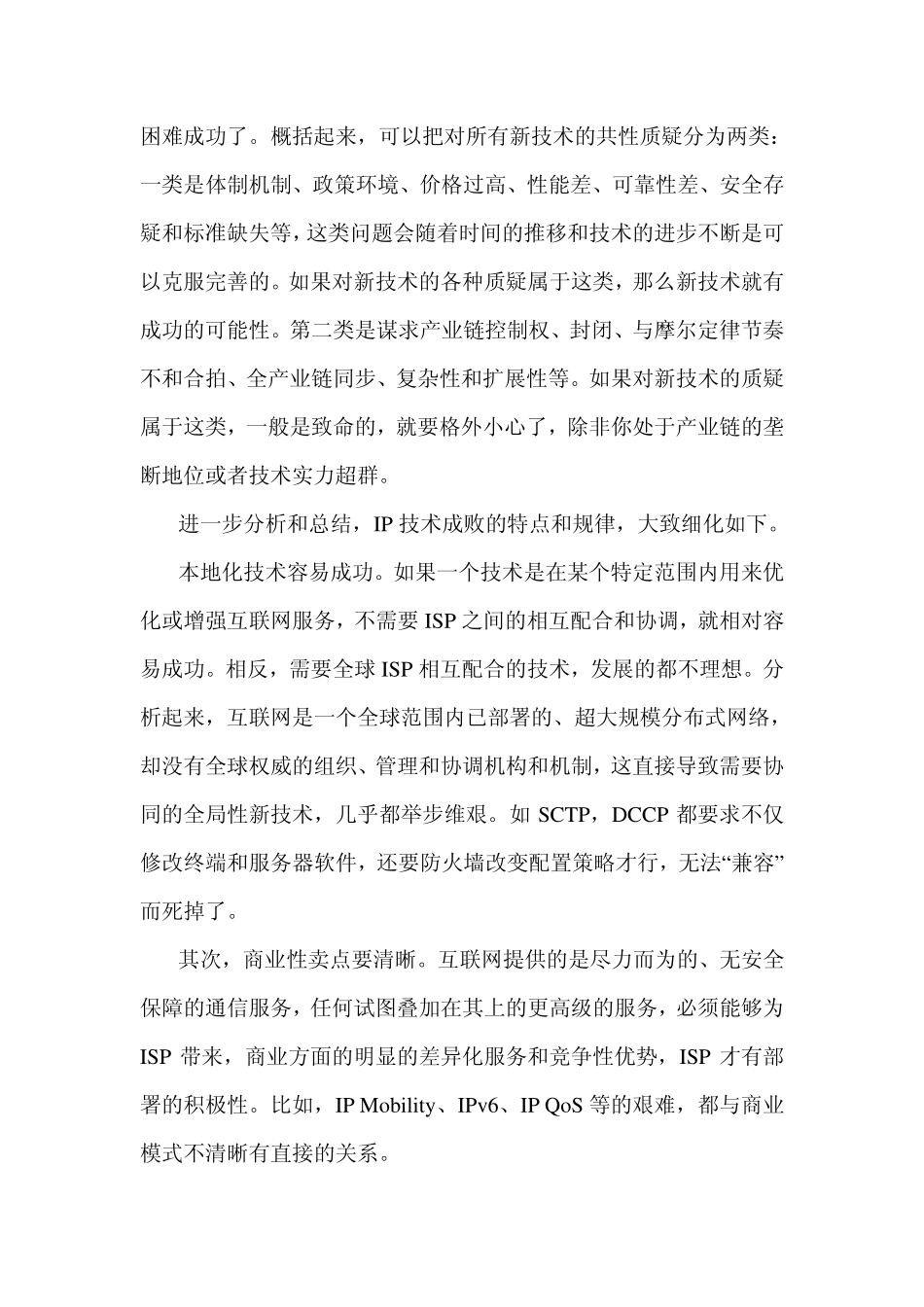 困难成功了。概括起来，可以把对所有新技术的共性质疑分为两类：一类是体制机制、政策环境、价格过高、性能差、可靠性差、安全存疑和标准缺失等，这类问题会随着时间的推移和技术的进步不断是可以克服完善的。如果对新技术的各种质疑属于这类，那么新技术就有成功的可能性。第二类是谋求产业链控制权、封闭、与摩尔定律节奏不和合拍、全产业链同步、复杂性和扩展性等。如果对新技术的质疑属于这类，一般是致命的，就要格外小心了，除非你处于产业链的垄断地位或者技术实力超群。

进一步分析和总结，IP 技术成败的特点和规律，大致细化如下。

本地化技术容易成功。如果一个技术是在某个特定范围内用来优化或增强互联网服务，不需要 ISP 之间的相互配合和协调，就相对容易成功。相反，需要全球 ISP 相互配合的技术，发展的都不理想。分析起来，互联网是一个全球范围内已部署的、超大规模分布式网络，却没有全球权威的组织、管理和协调机构和机制，这直接导致需要协同的全局性新技术，几乎都举步维艰。如 SCTP，DCCP 都要求不仅修改终端和服务器软件，还要防火墙改变配置策略才行，无法“兼容”而死掉了。

其次，商业性卖点要清晰。互联网提供的是尽力而为的、无安全保障的通信服务，任何试图叠加在其上的更高级的服务，必须能够为 ISP 带来，商业方面的明显的差异化服务和竞争性优势，ISP 才有部署的积极性。比如，IP Mobility、IPv6、IP QoS 等的艰难，都与商业模式不清晰有直接的关系。